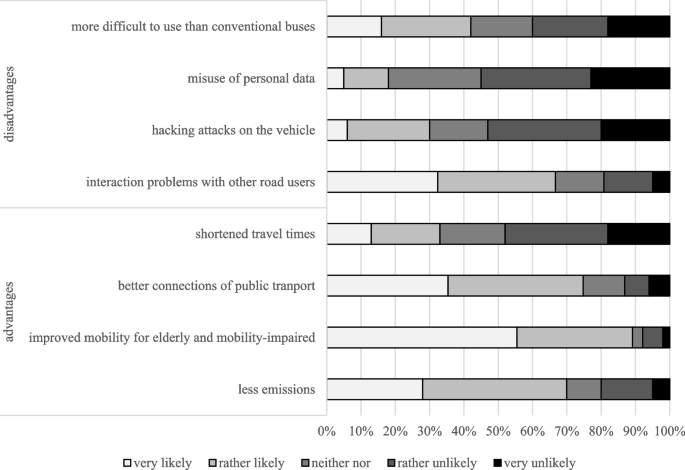 disadvantages

more difficult to use than conventional buses

misuse of personal data

hacking attacks on the vehicle

interaction problems with other road users

advantages

shortened travel times

better connections of public tranport

improved mobility for elderly and mobility-impaired

less emissions

0% 10% 20% 30% 40% 50% 60% 70% 80% 90% 100%

very likely rather likely neither nor rather unlikely very unlikely